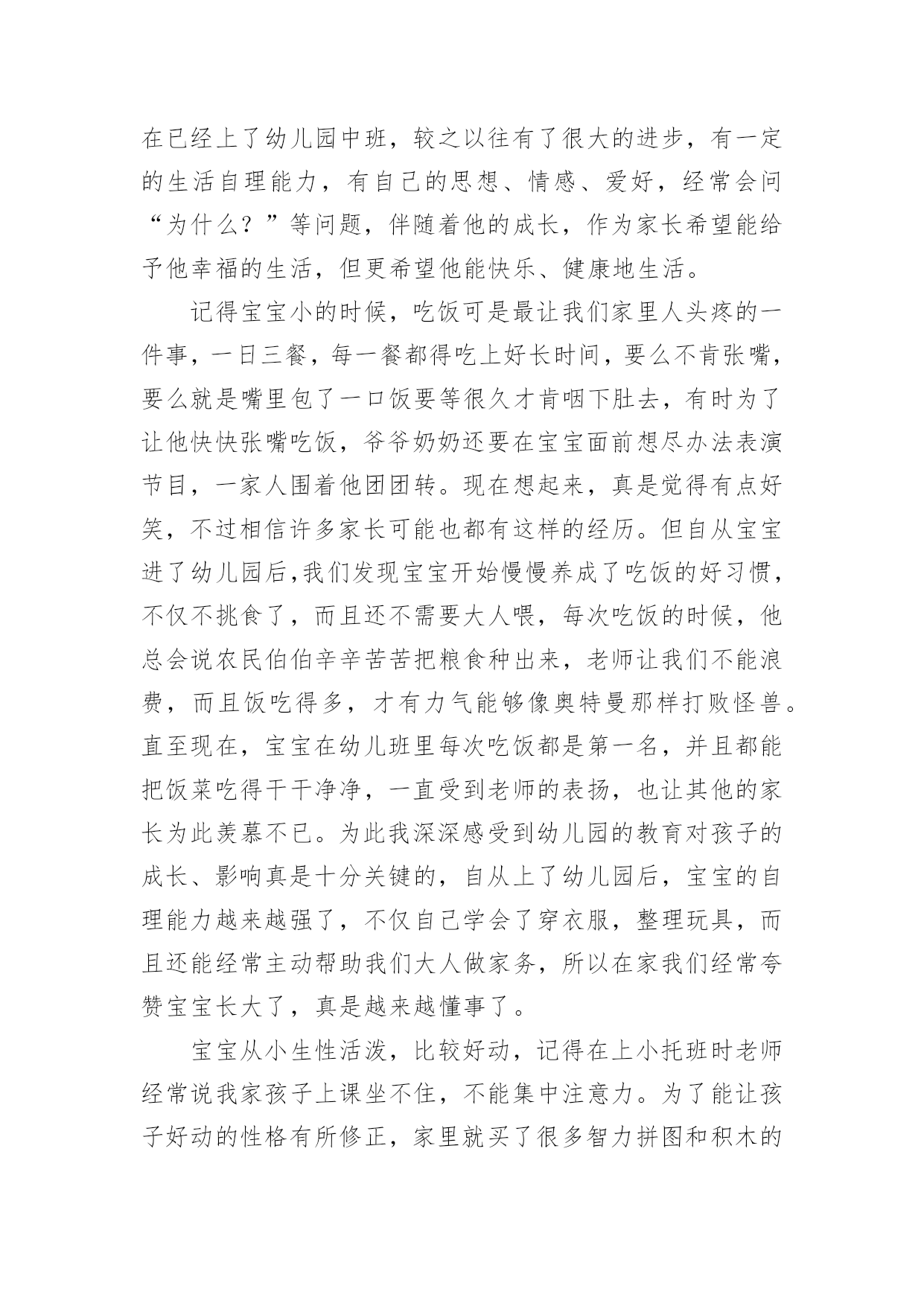 在已经上了幼儿园中班，较之以往有了很大的进步，有一定的生活自理能力，有自己的思想、情感、爱好，经常会问“为什么？”等问题，伴随着他的成长，作为家长希望能给予他幸福的生活，但更希望他能快乐、健康地生活。

记得宝宝小的时候，吃饭可是最让我们家里人头疼的一件事，一日三餐，每一餐都得吃上好长时间，要么不肯张嘴，要么就是嘴里包了一口饭要等很久才肯咽下肚去，有时为了让他快快张嘴吃饭，爷爷奶奶还要在宝宝面前想尽办法表演节目，一家人围着他团团转。现在想起来，真是觉得有点好笑，不过相信许多家长可能也都有这样的经历。但自从宝宝进了幼儿园后,我们发现宝宝开始慢慢养成了吃饭的好习惯，不仅不挑食了，而且还不需要大人喂，每次吃饭的时候，他总会说农民伯伯辛辛苦苦把粮食种出来，老师让我们不能浪费，而且饭吃得多，才有力气能够像奥特曼那样打败怪兽。直至现在，宝宝在幼儿班里每次吃饭都是第一名，并且都能把饭菜吃得干干净净，一直受到老师的表扬，也让其他的家长为此羡慕不已。为此我深深感受到幼儿园的教育对孩子的成长、影响真是十分关键的，自从上了幼儿园后，宝宝的自理能力越来越强了，不仅自己学会了穿衣服，整理玩具，而且还能经常主动帮助我们大人做家务，所以在家我们经常夸赞宝宝长大了，真是越来越懂事了。

宝宝从小生性活泼，比较好动，记得在上小托班时老师经常说我家孩子上课坐不住，不能集中注意力。为了能让孩子好动的性格有所修正，家里就买了很多智力拼图和积木的